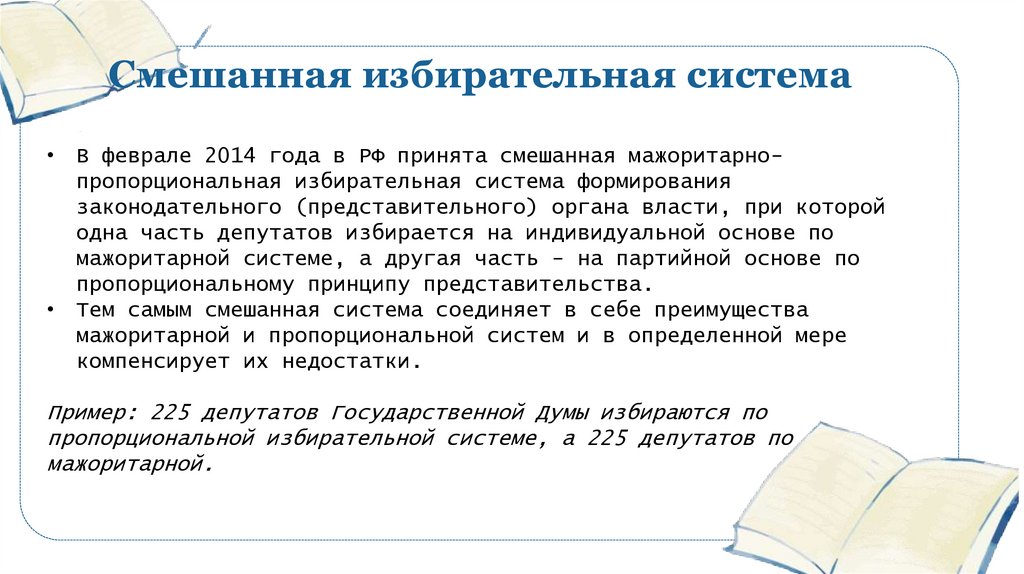 Смешанная избирательная система

• В феврале 2014 года в РФ принята смешанная мажоритарно-пропорциональная избирательная система формирования законодательного (представительного) органа власти, при которой одна часть депутатов избирается на индивидуальной основе по мажоритарной системе, а другая часть – на партийной основе по пропорциональному принципу представительства.
• Тем самым смешанная система соединяет в себе преимущества мажоритарной и пропорциональной систем и в определенной мере компенсирует их недостатки.

Пример: 225 депутатов Государственной Думы избираются по пропорциональной избирательной системе, а 225 депутатов по мажоритарной.